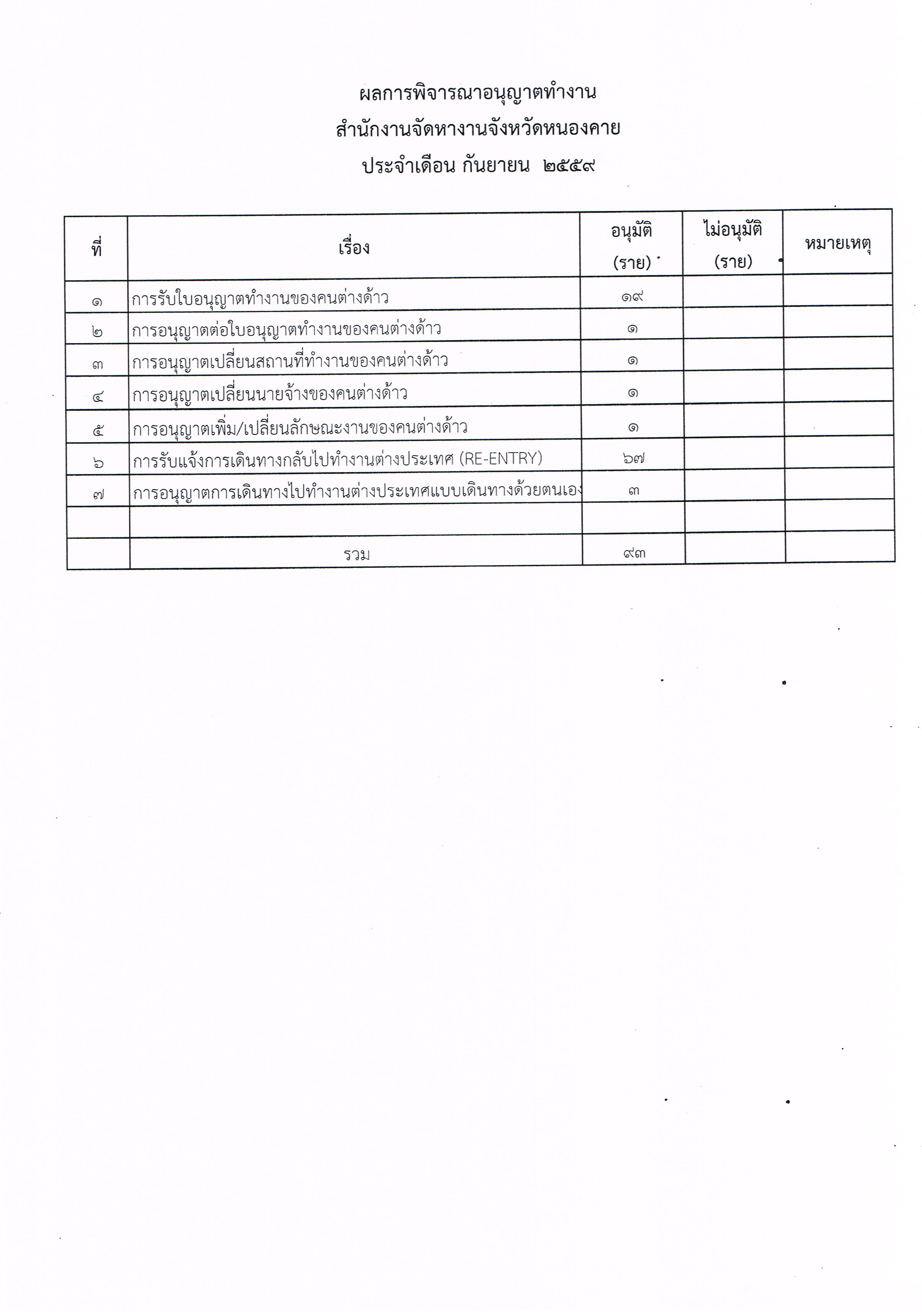 ผลการพิจารณาอนุญาตทำงาน
สำนักงานจัดหางานจังหวัดหนองคาย
ประจำเดือน กันยายน ๒๕๕๙

| ที่ | เรื่อง | อนุมัติ (ราย) | ไม่อนุมัติ (ราย) | หมายเหตุ |
|---|---|---|---|---|
| ๑ | การรับใบอนุญาตทำงานของคนต่างด้าว | ๑๙ | | |
| ๒ | การอนุญาตต่อใบอนุญาตทำงานของคนต่างด้าว | ๑ | | |
| ๓ | การอนุญาตเปลี่ยนสถานที่ทำงานของคนต่างด้าว | ๑ | | |
| ๔ | การอนุญาตเปลี่ยนนายจ้างของคนต่างด้าว | ๑ | | |
| ๕ | การอนุญาตเพิ่ม/เปลี่ยนลักษณะงานของคนต่างด้าว | ๑ | | |
| ๖ | การรับแจ้งการเดินทางกลับไปทำงานต่างประเทศ (RE-ENTRY) | ๖๗ | | |
| ๗ | การอนุญาตการเดินทางไปทำงานต่างประเทศแบบเดินทางด้วยตนเอง | ๓ | | |
| | | | | |
| | รวม | ๙๓ | | |